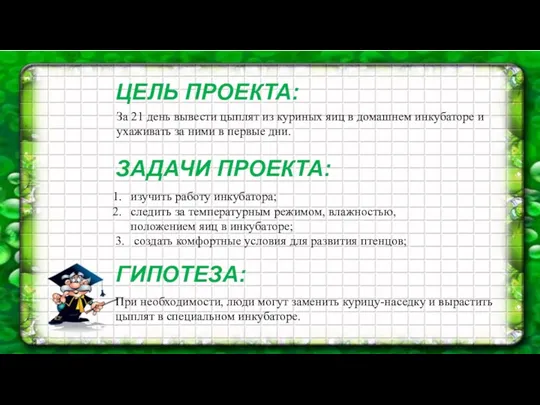 ЦЕЛЬ ПРОЕКТА:

За 21 день вывести цыплят из куриных яиц в домашнем инкубаторе и ухаживать за ними в первые дни.

ЗАДАЧИ ПРОЕКТА:

1. изучить работу инкубатора;
2. следить за температурным режимом, влажностью, положением яиц в инкубаторе;
3. создать комфортные условия для развития птенцов;

ГИПОТЕЗА:

При необходимости, люди могут заменить курицу-наседку и вырастить цыплят в специальном инкубаторе.